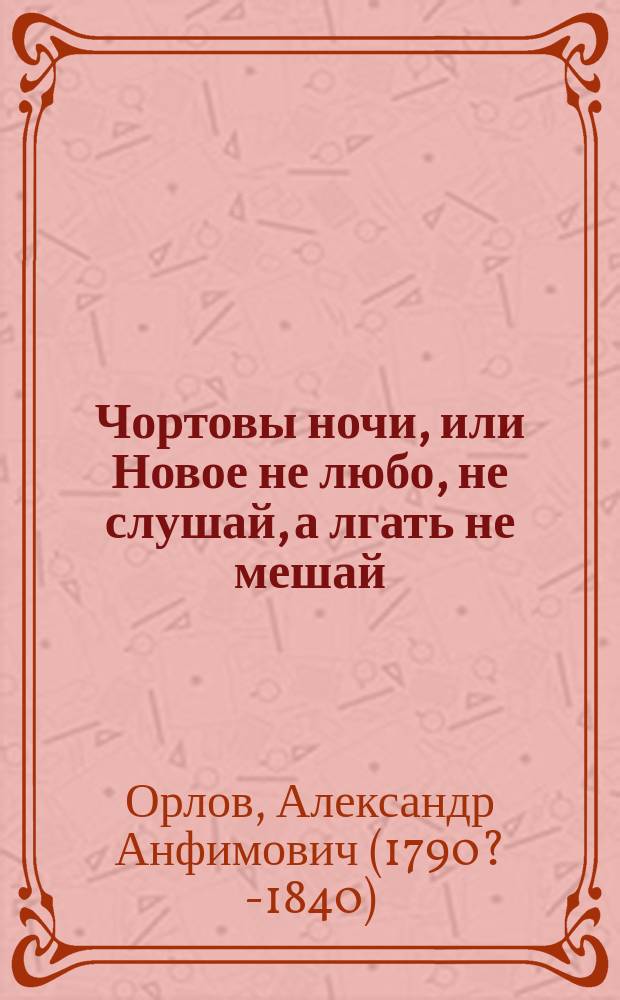 Чортовы ночи, или Новое не любо, не слушай, а лгать не мешай

Орлов, Александр Анфимович (1790? -1840)